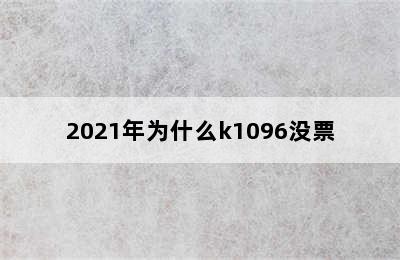 2021年为什么k1096没票